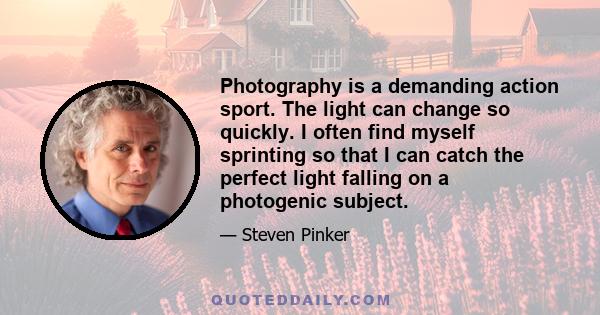 Photography is a demanding action sport. The light can change so quickly. I often find myself sprinting so that I can catch the perfect light falling on a photogenic subject.

— Steven Pinker

QUOTEDDAILY.COM